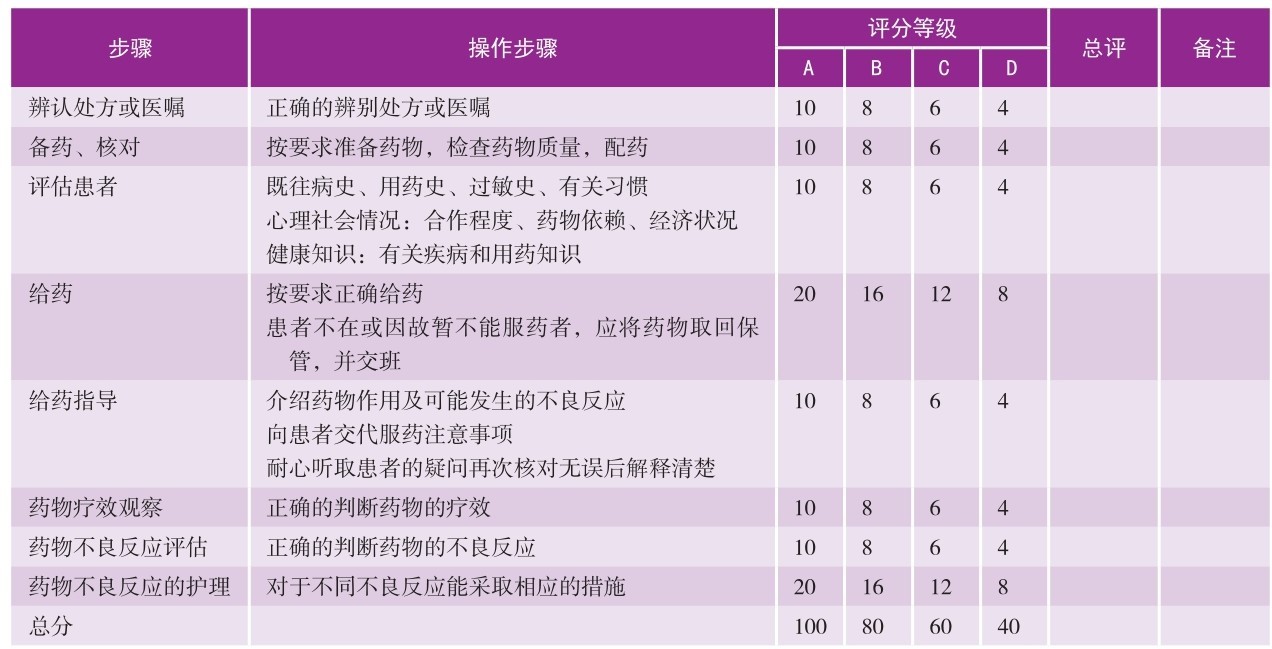 | 步骤 | 操作步骤 | 评分等级 |  |  |  | 总评 | 备注 |
|---|---|---|---|---|---|---|---|
|  |  | A | B | C | D |  |  |
| 辨认处方或医嘱 | 正确的辨别处方或医嘱 | 10 | 8 | 6 | 4 |  |  |
| 备药、核对 | 按要求准备药物，检查药物质量，配药 | 10 | 8 | 6 | 4 |  |  |
| 评估患者 | 既往病史、用药史、过敏史、有关习惯 心理社会情况：合作程度、药物依赖、经济状况 健康知识：有关疾病和用药知识 | 10 | 8 | 6 | 4 |  |  |
| 给药 | 按要求正确给药 患者不在或因故暂不能服药者，应将药物取回保管，并交班 | 20 | 16 | 12 | 8 |  |  |
| 给药指导 | 介绍药物作用及可能发生的不良反应 向患者交代服药注意事项 耐心听取患者的疑问再次核对无误后解释清楚 | 10 | 8 | 6 | 4 |  |  |
| 药物疗效观察 | 正确的判断药物的疗效 | 10 | 8 | 6 | 4 |  |  |
| 药物不良反应评估 | 正确的判断药物的不良反应 | 10 | 8 | 6 | 4 |  |  |
| 药物不良反应的护理 | 对于不同不良反应能采取相应的措施 | 20 | 16 | 12 | 8 |  |  |
| 总分 |  | 100 | 80 | 60 | 40 |  |  |